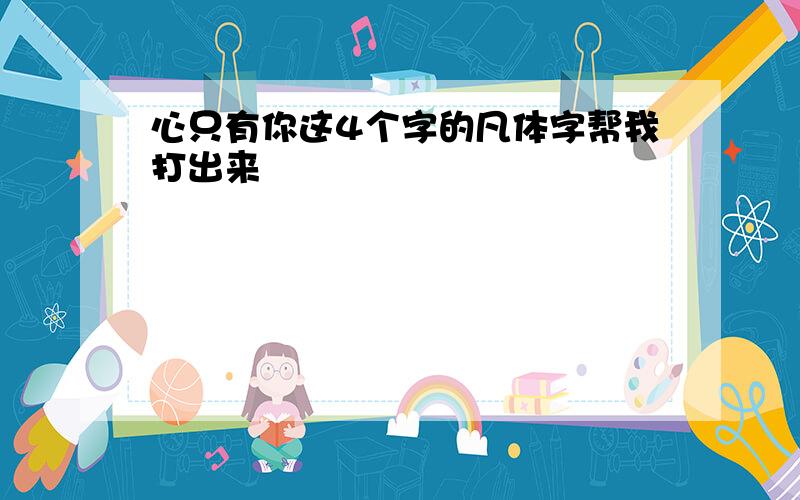 心只有你这4个字的凡体字帮我打出来